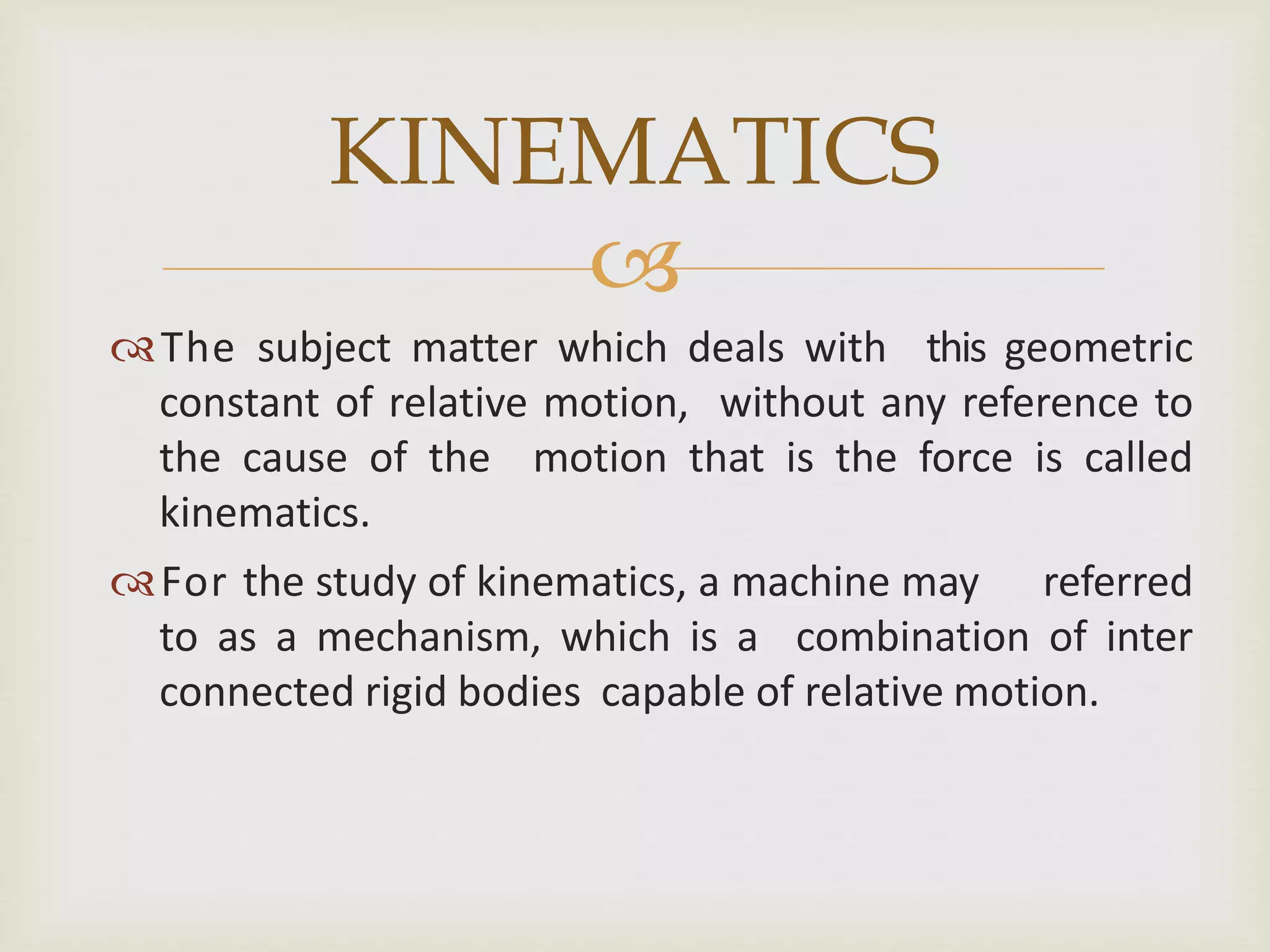 KINEMATICS

The subject matter which deals with this geometric constant of relative motion, without any reference to the cause of the motion that is the force is called kinematics.

For the study of kinematics, a machine may referred to as a mechanism, which is a combination of inter connected rigid bodies capable of relative motion.